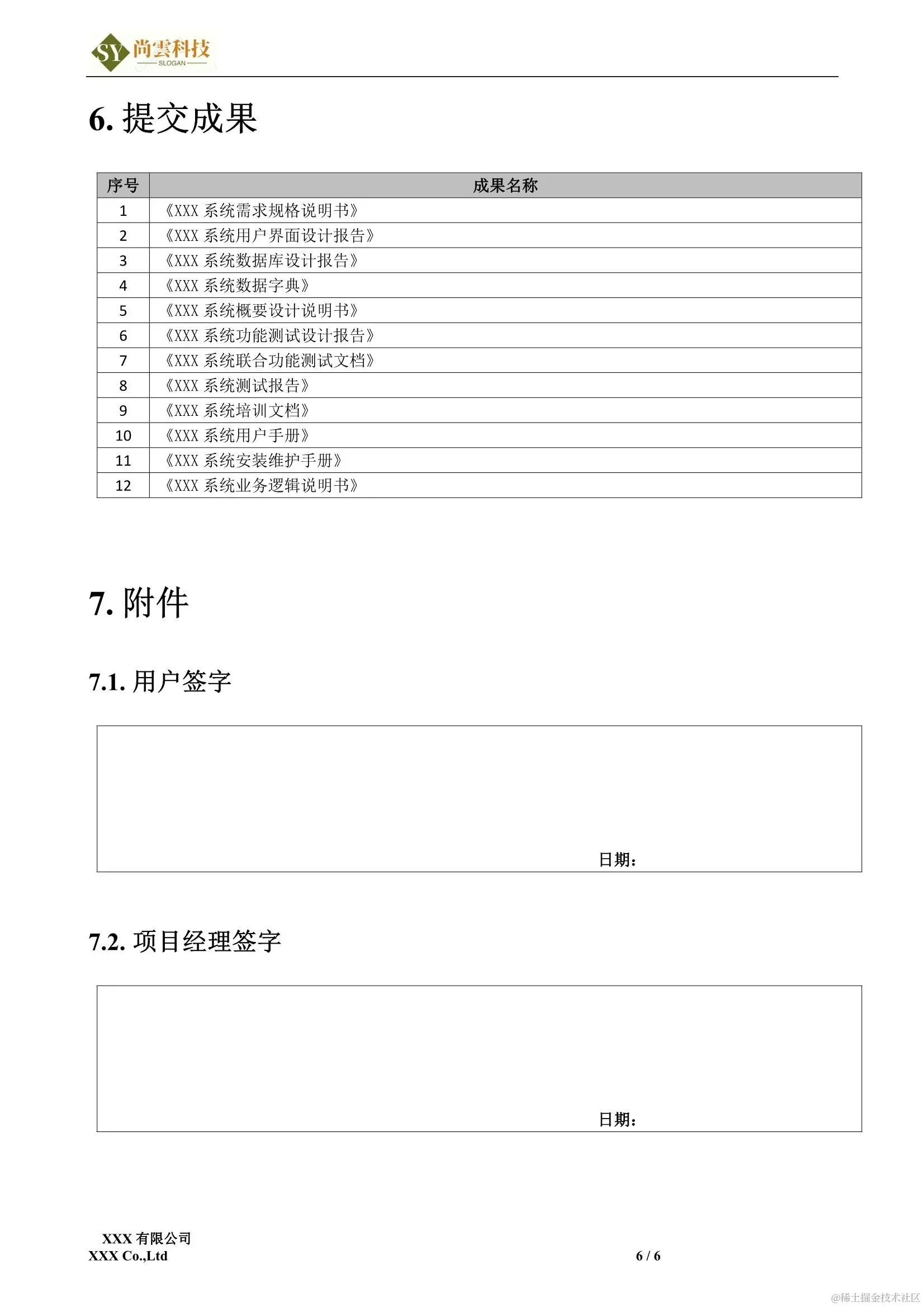 SY 尚雲科技
SLOGAN

6. 提交成果

| 序号 | 成果名称 |
|---|---|
| 1 | 《XXX 系统需求规格说明书》 |
| 2 | 《XXX 系统用户界面设计报告》 |
| 3 | 《XXX 系统数据库设计报告》 |
| 4 | 《XXX 系统数据字典》 |
| 5 | 《XXX 系统概要设计说明书》 |
| 6 | 《XXX 系统功能测试设计报告》 |
| 7 | 《XXX 系统联合功能测试文档》 |
| 8 | 《XXX 系统测试报告》 |
| 9 | 《XXX 系统培训文档》 |
| 10 | 《XXX 系统用户手册》 |
| 11 | 《XXX 系统安装维护手册》 |
| 12 | 《XXX 系统业务逻辑说明书》 |

7. 附件

7.1. 用户签字

日期：

7.2. 项目经理签字

日期：

XXX 有限公司
XXX Co.,Ltd

6 / 6

@稀土掘金技术社区